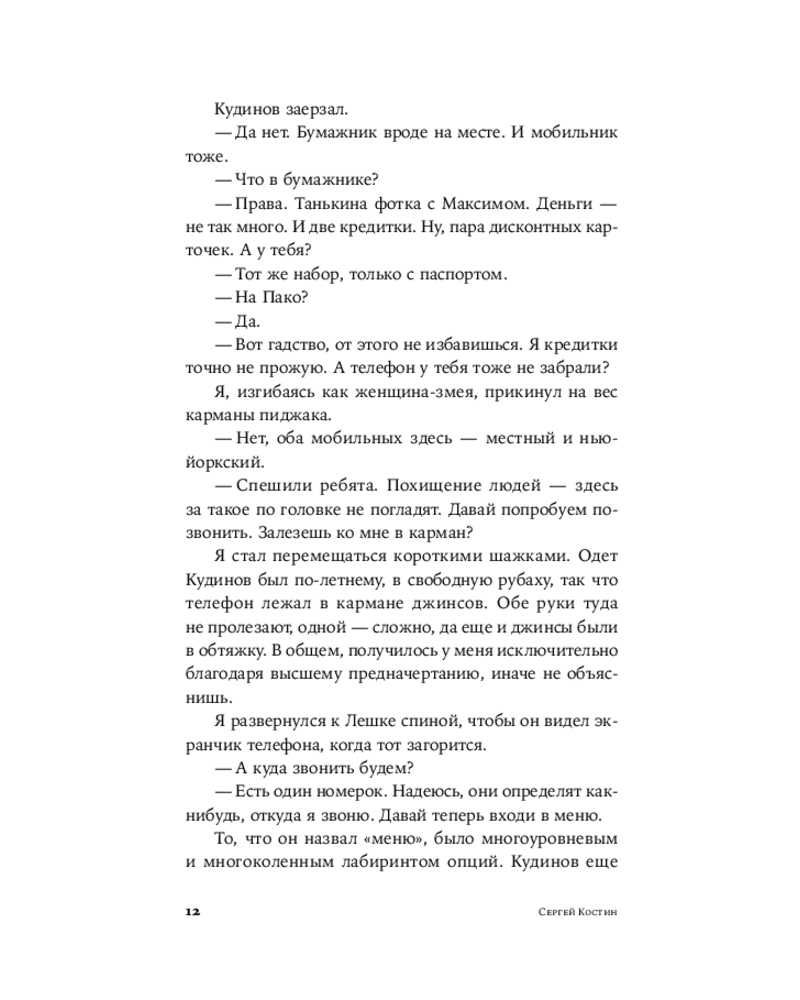 Кудинов заерзал.

— Да нет. Бумажник вроде на месте. И мобильник тоже.

— Что в бумажнике?

— Права. Танькина фотка с Максимом. Деньги — не так много. И две кредитки. Ну, пара дисконтных карточек. А у тебя?

— Тот же набор, только с паспортом.

— На Пако?

— Да.

— Вот гадство, от этого не избавишься. Я кредитки точно не прожую. А телефон у тебя тоже не забрали?

Я, изгибаясь как женщина-змея, прикинул на вес карманы пиджака.

— Нет, оба мобильных здесь — местный и нью-йоркский.

— Спешили ребята. Похищение людей — здесь за такое по головке не погладят. Давай попробуем позвонить. Залезешь ко мне в карман?

Я стал перемещаться короткими шажками. Одет Кудинов был по-летнему, в свободную рубаху, так что телефон лежал в кармане джинсов. Обе руки туда не пролезают, одной — сложно, да еще и джинсы были в обтяжку. В общем, получилось у меня исключительно благодаря высшему предначертанию, иначе не объяснишь.

Я развернулся к Лешке спиной, чтобы он видел экранчик телефона, когда тот загорится.

— А куда звонить будем?

— Есть один номерок. Надеюсь, они определят как-нибудь, откуда я звоню. Давай теперь входи в меню.

То, что он назвал «меню», было многоуровневым и многоколенным лабиринтом опций. Кудинов еще

12 Сергей Костин